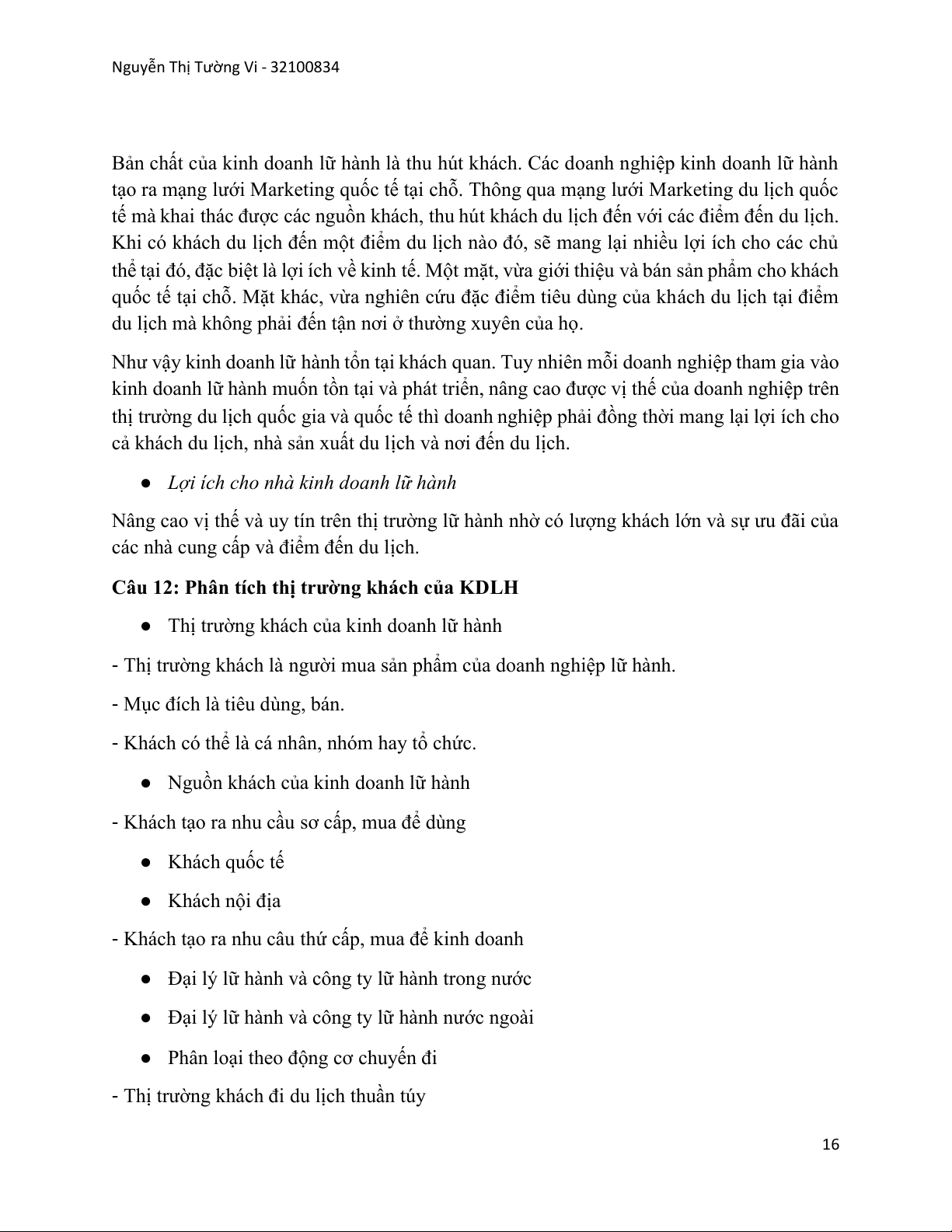 Nguyễn Thị Tường Vi - 32100834

Bản chất của kinh doanh lữ hành là thu hút khách. Các doanh nghiệp kinh doanh lữ hành tạo ra mạng lưới Marketing quốc tế tại chỗ. Thông qua mạng lưới Marketing du lịch quốc tế mà khai thác được các nguồn khách, thu hút khách du lịch đến với các điểm đến du lịch. Khi có khách du lịch đến một điểm du lịch nào đó, sẽ mang lại nhiều lợi ích cho các chủ thể tại đó, đặc biệt là lợi ích về kinh tế. Một mặt, vừa giới thiệu và bán sản phẩm cho khách quốc tế tại chỗ. Mặt khác, vừa nghiên cứu đặc điểm tiêu dùng của khách du lịch tại điểm du lịch mà không phải đến tận nơi ở thường xuyên của họ.

Như vậy kinh doanh lữ hành tồn tại khách quan. Tuy nhiên mỗi doanh nghiệp tham gia vào kinh doanh lữ hành muốn tồn tại và phát triển, nâng cao được vị thế của doanh nghiệp trên thị trường du lịch quốc gia và quốc tế thì doanh nghiệp phải đồng thời mang lại lợi ích cho cả khách du lịch, nhà sản xuất du lịch và nơi đến du lịch.

● Lợi ích cho nhà kinh doanh lữ hành

Nâng cao vị thế và uy tín trên thị trường lữ hành nhờ có lượng khách lớn và sự ưu đãi của các nhà cung cấp và điểm đến du lịch.

Câu 12: Phân tích thị trường khách của KDLH

● Thị trường khách của kinh doanh lữ hành

- Thị trường khách là người mua sản phẩm của doanh nghiệp lữ hành.

- Mục đích là tiêu dùng, bán.

- Khách có thể là cá nhân, nhóm hay tổ chức.

● Nguồn khách của kinh doanh lữ hành

- Khách tạo ra nhu cầu sơ cấp, mua để dùng

● Khách quốc tế

● Khách nội địa

- Khách tạo ra nhu câu thứ cấp, mua để kinh doanh

● Đại lý lữ hành và công ty lữ hành trong nước

● Đại lý lữ hành và công ty lữ hành nước ngoài

● Phân loại theo động cơ chuyến đi

- Thị trường khách đi du lịch thuần túy

16